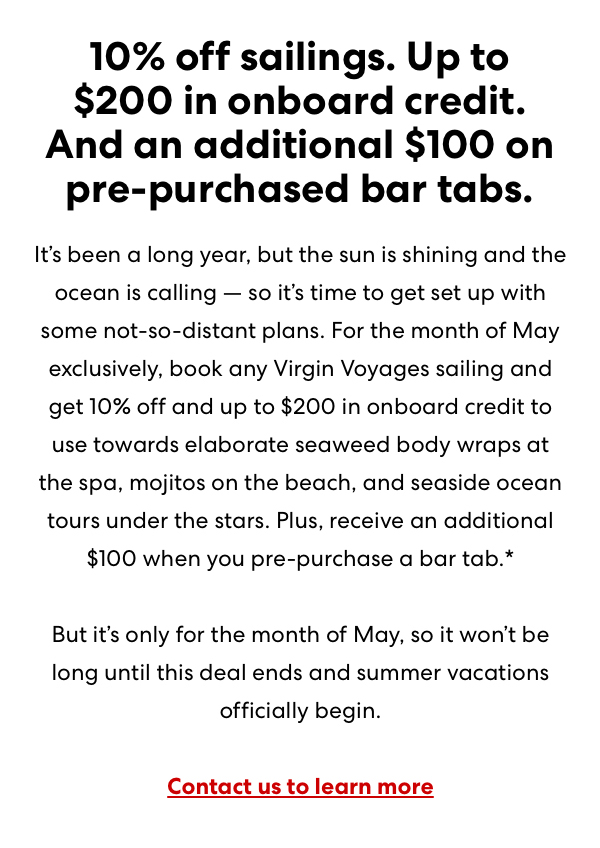 10% off sailings. Up to $200 in onboard credit. And an additional $100 on pre-purchased bar tabs.

It's been a long year, but the sun is shining and the ocean is calling — so it's time to get set up with some not-so-distant plans. For the month of May exclusively, book any Virgin Voyages sailing and get 10% off and up to $200 in onboard credit to use towards elaborate seaweed body wraps at the spa, mojitos on the beach, and seaside ocean tours under the stars. Plus, receive an additional $100 when you pre-purchase a bar tab.*

But it's only for the month of May, so it won't be long until this deal ends and summer vacations officially begin.

Contact us to learn more